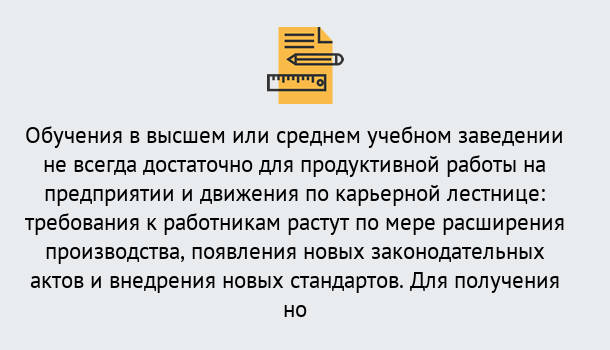 Обучения в высшем или среднем учебном заведении не всегда достаточно для продуктивной работы на предприятии и движения по карьерной лестнице: требования к работникам растут по мере расширения производства, появления новых законодательных актов и внедрения новых стандартов. Для получения но